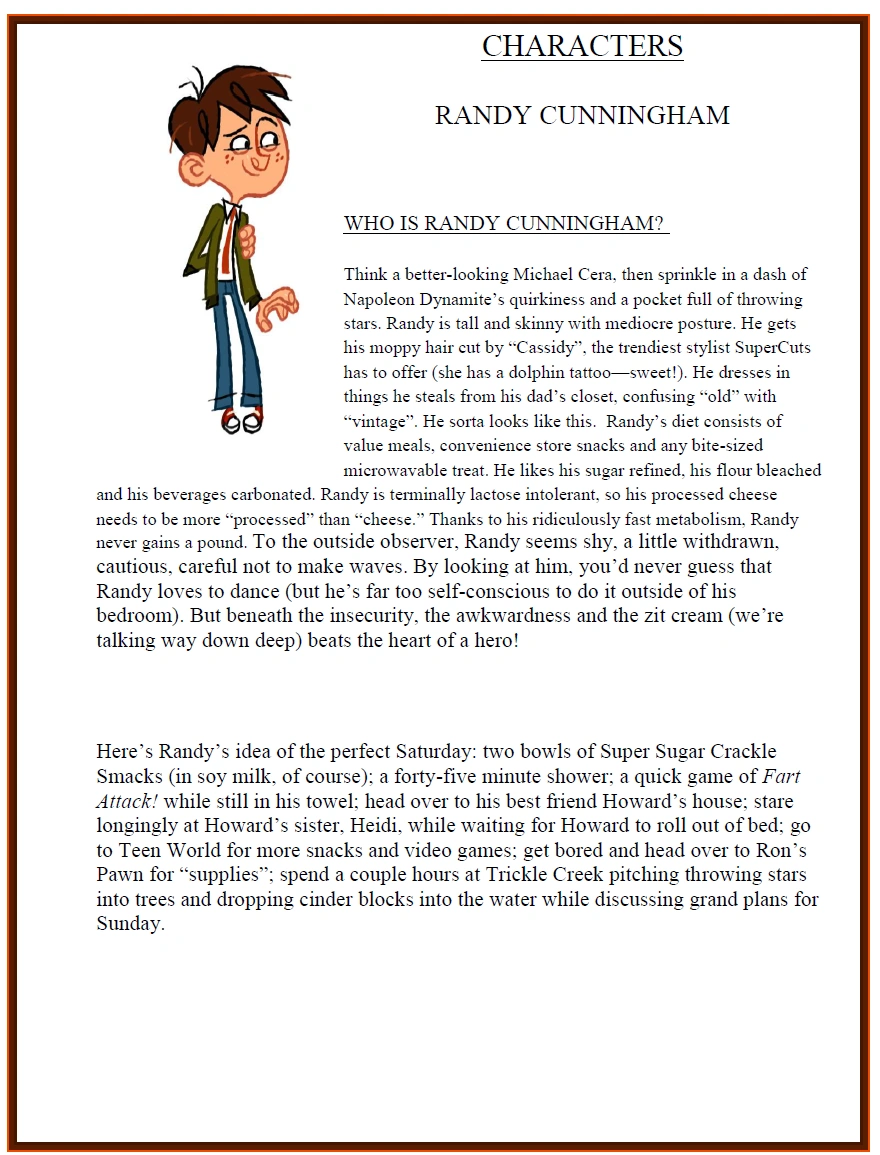 CHARACTERS

RANDY CUNNINGHAM

WHO IS RANDY CUNNINGHAM?

Think a better-looking Michael Cera, then sprinkle in a dash of Napoleon Dynamite's quirkiness and a pocket full of throwing stars. Randy is tall and skinny with mediocre posture. He gets his moppy hair cut by "Cassidy", the trendiest stylist SuperCuts has to offer (she has a dolphin tattoo—sweet!). He dresses in things he steals from his dad's closet, confusing "old" with "vintage". He sorta looks like this. Randy's diet consists of value meals, convenience store snacks and any bite-sized microwavable treat. He likes his sugar refined, his flour bleached and his beverages carbonated. Randy is terminally lactose intolerant, so his processed cheese needs to be more "processed" than "cheese." Thanks to his ridiculously fast metabolism, Randy never gains a pound. To the outside observer, Randy seems shy, a little withdrawn, cautious, careful not to make waves. By looking at him, you'd never guess that Randy loves to dance (but he's far too self-conscious to do it outside of his bedroom). But beneath the insecurity, the awkwardness and the zit cream (we're talking way down deep) beats the heart of a hero!

Here's Randy's idea of the perfect Saturday: two bowls of Super Sugar Crackle Smacks (in soy milk, of course); a forty-five minute shower; a quick game of Fart Attack! while still in his towel; head over to his best friend Howard's house; stare longingly at Howard's sister, Heidi, while waiting for Howard to roll out of bed; go to Teen World for more snacks and video games; get bored and head over to Ron's Pawn for "supplies"; spend a couple hours at Trickle Creek pitching throwing stars into trees and dropping cinder blocks into the water while discussing grand plans for Sunday.